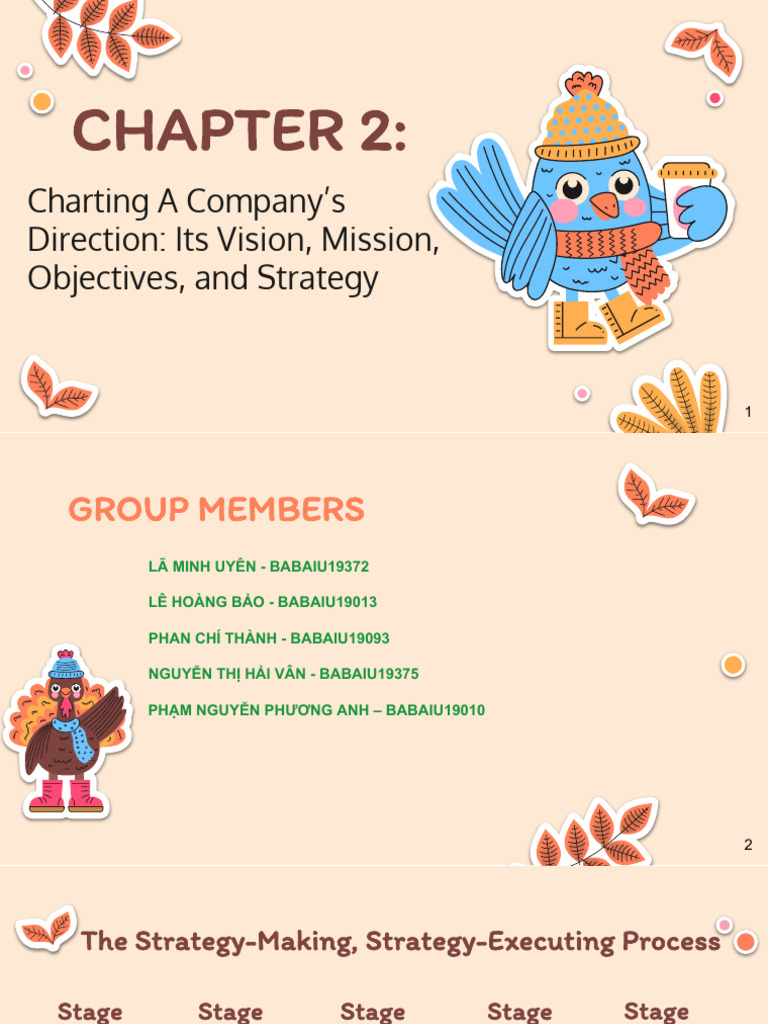 CHAPTER 2:

Charting A Company's Direction: Its Vision, Mission, Objectives, and Strategy

1

GROUP MEMBERS

LÃ MINH UYÊN - BABAIU19372

LÊ HOÀNG BẢO - BABAIU19013

PHAN CHÍ THÀNH - BABAIU19093

NGUYỄN THỊ HẢI VÂN - BABAIU19375

PHẠM NGUYỄN PHƯƠNG ANH – BABAIU19010

2

The Strategy-Making, Strategy-Executing Process

Stage Stage Stage Stage Stage